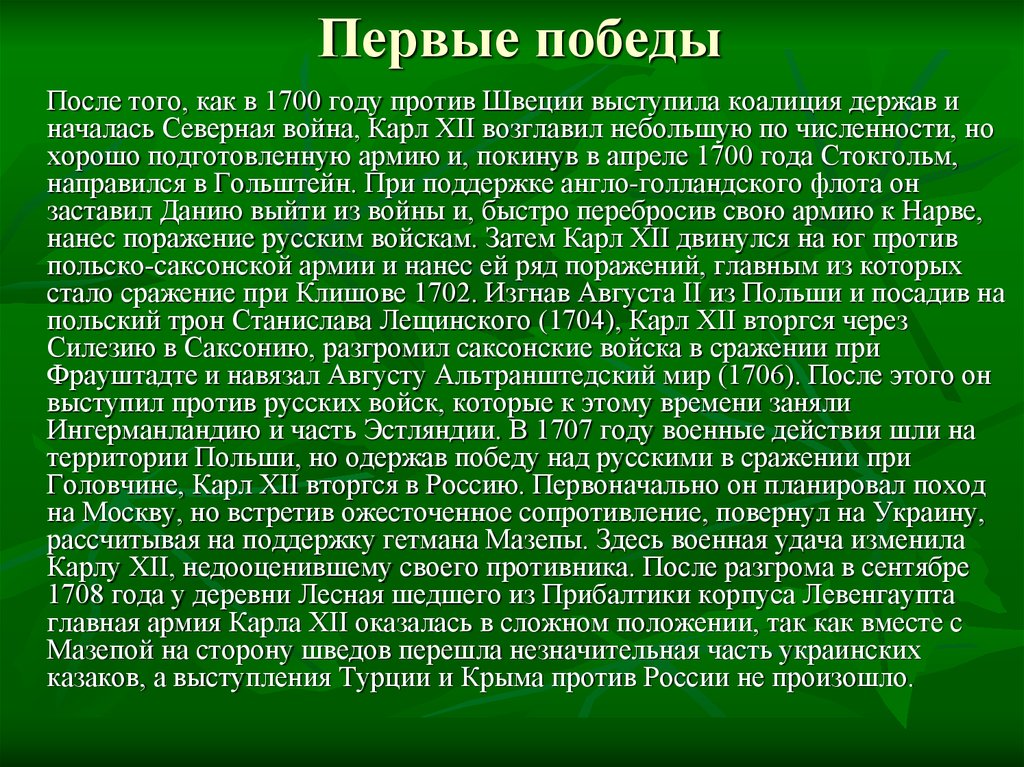 Первые победы

После того, как в 1700 году против Швеции выступила коалиция держав и началась Северная война, Карл XII возглавил небольшую по численности, но хорошо подготовленную армию и, покинув в апреле 1700 года Стокгольм, направился в Гольштейн. При поддержке англо-голландского флота он заставил Данию выйти из войны и, быстро перебросив свою армию к Нарве, нанес поражение русским войскам. Затем Карл XII двинулся на юг против польско-саксонской армии и нанес ей ряд поражений, главным из которых стало сражение при Клишове 1702. Изгнав Августа II из Польши и посадив на польский трон Станислава Лещинского (1704), Карл XII вторгся через Силезию в Саксонию, разгромил саксонские войска в сражении при Фрауштадте и навязал Августу Альтранштедский мир (1706). После этого он выступил против русских войск, которые к этому времени заняли Ингерманландию и часть Эстляндии. В 1707 году военные действия шли на территории Польши, но одержав победу над русскими в сражении при Головчине, Карл XII вторгся в Россию. Первоначально он планировал поход на Москву, но встретив ожесточенное сопротивление, повернул на Украину, рассчитывая на поддержку гетмана Мазепы. Здесь военная удача изменила Карлу XII, недооценившему своего противника. После разгрома в сентябре 1708 года у деревни Лесная шедшего из Прибалтики корпуса Левенгаупта главная армия Карла XII оказалась в сложном положении, так как вместе с Мазепой на сторону шведов перешла незначительная часть украинских казаков, а выступления Турции и Крыма против России не произошло.